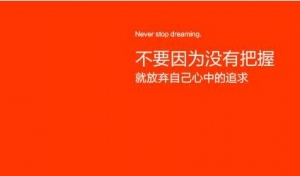 Never stop dreaming.

不要因为没有把握
就放弃自己心中的追求